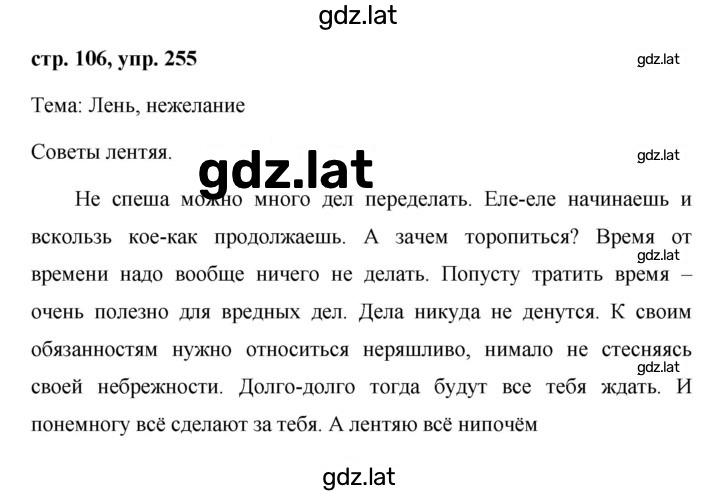 gdz.lat

стр. 106, упр. 255

gdz.lat

Тема: Лень, нежелание

Советы лентяя.

gdz.lat

gdz.lat

Не спеша можно много дел переделать. Еле-еле начинаешь и вскользь кое-как продолжаешь. А зачем торопиться? Время от времени надо вообще ничего не делать. Попусту тратить время – очень полезно для вредных дел. Дела никуда не денутся. К своим обязанностям нужно относиться неряшливо, нимало не стесняясь своей небрежности. Долго-долго тогда будут все тебя ждать. И понемногу всё сделают за тебя. А лентяю всё нипочём

gdz.lat

gdz.lat

gdz.lat